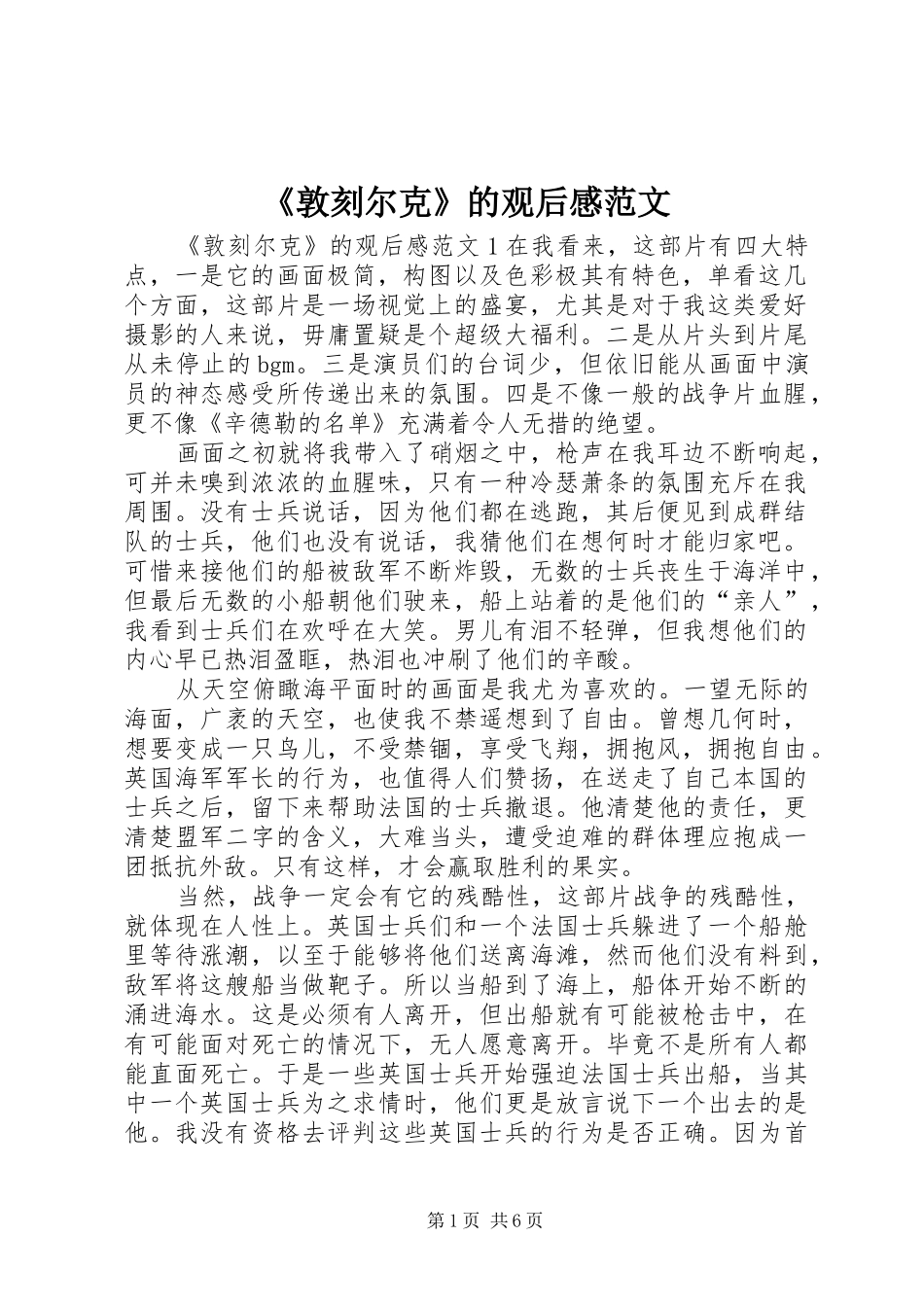 《敦刻尔克》的观后感范文

《敦刻尔克》的观后感范文 1 在我看来，这部片有四大特点，一是它的画面极简，构图以及色彩极其有特色，单看这几个方面，这部片是一场视觉上的盛宴，尤其是对于我这类爱好摄影的人来说，毋庸置疑是个超级大福利。二是从片头到片尾从未停止的 bgm。三是演员们的台词少，但依旧能从画面中演员的神态感受所传递出来的氛围。四是不像一般的战争片血腥，更不像《辛德勒的名单》充满着令人无措的绝望。

画面之初就将我带入了硝烟之中，枪声在我耳边不断响起，可并未嗅到浓浓的血腥味，只有一种冷瑟萧条的氛围充斥在我周围。没有士兵说话，因为他们都在逃跑，其后便见到成群结队的士兵，他们也没有说话，我猜他们在想何时才能归家吧。可惜来接他们的船被敌军不断炸毁，无数的士兵丧生于海洋中，但最后无数的小船朝他们驶来，船上站着的是他们的“亲人”，我看到士兵们在欢呼在大笑。男儿有泪不轻弹，但我想他们的内心早已热泪盈眶，热泪也冲刷了他们的辛酸。

从天空俯瞰海平面时的画面是我尤为喜欢的。一望无际的海面，广袤的天空，也使我不禁遥想到了自由。曾想几何时，想要变成一只鸟儿，不受禁锢，享受飞翔，拥抱风，拥抱自由。英国海军军长的行为，也值得人们赞扬，在送走了自己本国的士兵之后，留下来帮助法国的士兵撤退。他清楚他的责任，更清楚盟军二字的含义，大难当头，遭受迫难的群体理应抱成一团抵抗外敌。只有这样，才会赢取胜利的果实。

当然，战争一定会有它的残酷性，这部片战争的残酷性，就体现在人性上。英国士兵们和一个法国士兵躲进了一个船舱里等待涨潮，以至于能够将他们送离海滩，然而他们没有料到，敌军将这艘船当做靶子。所以当船到了海上，船体开始不断的涌进海水。这是必须有人离开，但出船就有可能被枪击中，在有可能面对死亡的情况下，无人愿意离开。毕竟不是所有人都能直面死亡。于是一些英国士兵开始强迫法国士兵出船，当其中一个英国士兵为之求情时，他们更是放言说下一个出去的是他。我没有资格去评判这些英国士兵的行为是否正确。因为首

第 1 页 共 6 页